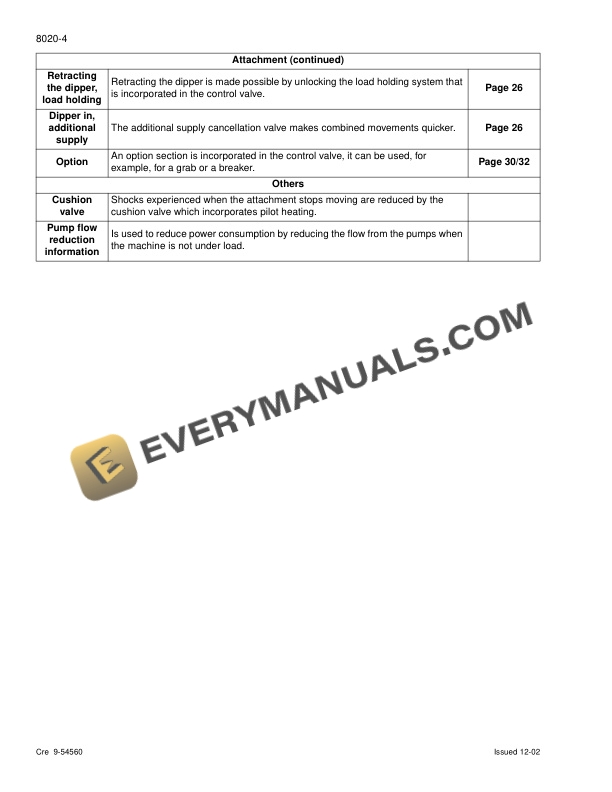 8020-4

| Attachment (continued) | | |
|---|---|---|
| Retracting the dipper, load holding | Retracting the dipper is made possible by unlocking the load holding system that is incorporated in the control valve. | Page 26 |
| Dipper in, additional supply | The additional supply cancellation valve makes combined movements quicker. | Page 26 |
| Option | An option section is incorporated in the control valve, it can be used, for example, for a grab or a breaker. | Page 30/32 |
| Others | | |
| Cushion valve | Shocks experienced when the attachment stops moving are reduced by the cushion valve which incorporates pilot heating. | |
| Pump flow reduction information | Is used to reduce power consumption by reducing the flow from the pumps when the machine is not under load. | |

E EVERYMANUALS.COM

Cre 9-54560

Issued 12-02